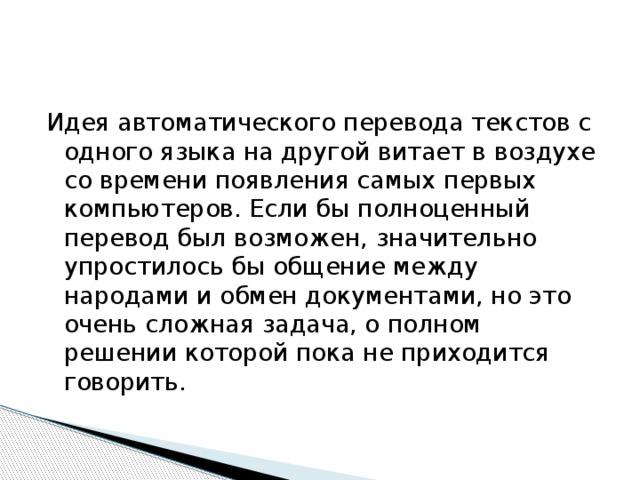 Идея автоматического перевода текстов с одного языка на другой витает в воздухе со времени появления самых первых компьютеров. Если бы полноценный перевод был возможен, значительно упростилось бы общение между народами и обмен документами, но это очень сложная задача, о полном решении которой пока не приходится говорить.